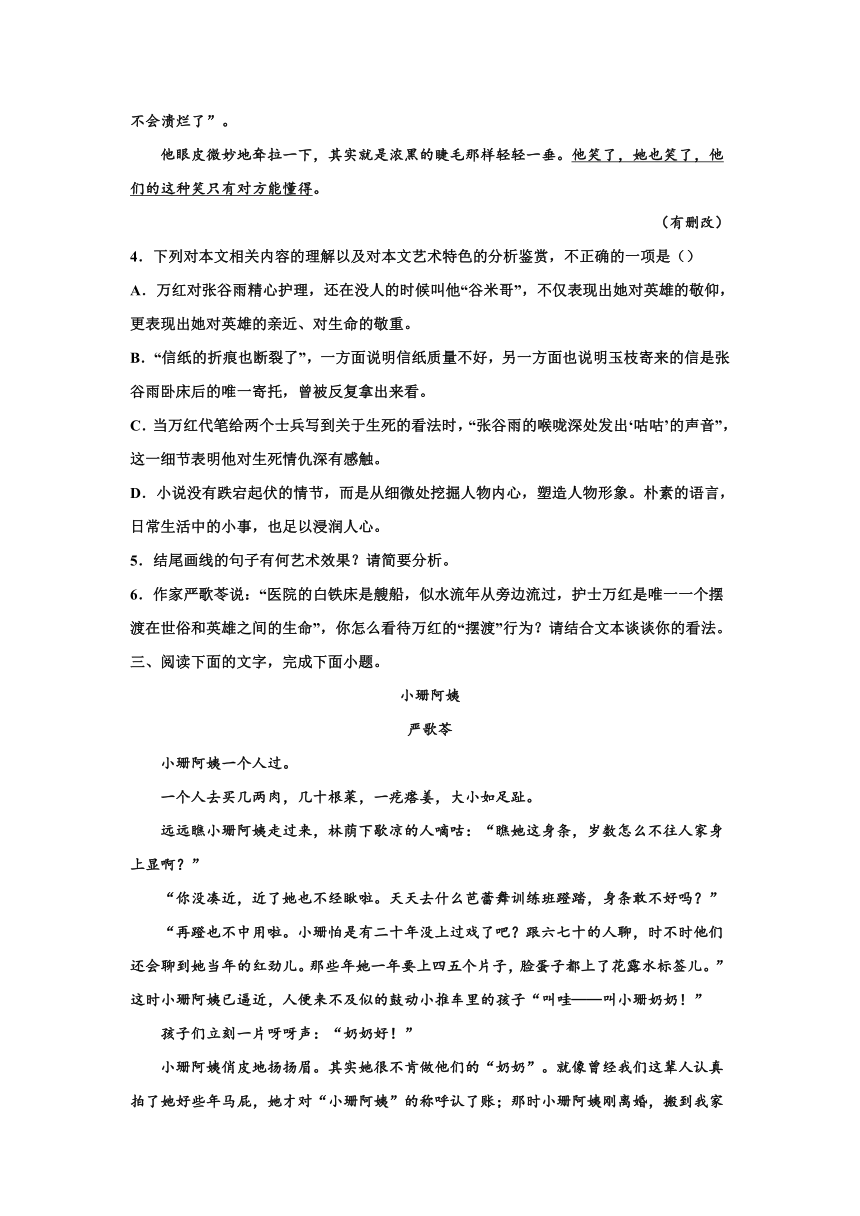 不会溃烂了”。

他眼皮微妙地牵拉一下，其实就是浓黑的睫毛那样轻轻一垂。他笑了，她也笑了，他们的这种笑只有对方能懂得。

（有删改）

4．下列对本文相关内容的理解以及对本文艺术特色的分析鉴赏，不正确的一项是（）

A．万红对张谷雨精心护理，还在没人的时候叫他“谷米哥”，不仅表现出她对英雄的敬仰，更表现出她对英雄的亲近、对生命的敬重。

B．“信纸的折痕也断裂了”，一方面说明信纸质量不好，另一方面也说明玉枝寄来的信是张谷雨卧床后的唯一寄托，曾被反复拿出来看。

C．当万红代笔给两个士兵写到关于生死的看法时，“张谷雨的喉咙深处发出‘咕咕’的声音”，这一细节表明他对生死情仇深有感触。

D．小说没有跌宕起伏的情节，而是从细微处挖掘人物内心，塑造人物形象。朴素的语言，日常生活中的小事，也足以浸润人心。

5．结尾画线的句子有何艺术效果？请简要分析。

6．作家严歌苓说：“医院的白铁床是艘船，似水流年从旁边流过，护士万红是唯一一个摆渡在世俗和英雄之间的生命”，你怎么看待万红的“摆渡”行为？请结合文本谈谈你的看法。

三、阅读下面的文字，完成下面小题。

小珊阿姨

严歌苓

小珊阿姨一个人过。

一个人去买几两肉，几十根菜，一疙瘩姜，大小如足趾。

远远瞧小珊阿姨走过来，林荫下歇凉的人嘀咕：“瞧她这身条，岁数怎么不往人家身上显啊？”

“你没凑近，近了她也不经瞅啦。天天去什么芭蕾舞训练班蹬踏，身条敢不好吗？”

“再蹬也不中用啦。小珊怕是有二十年没上过戏了吧？跟六七十的人聊，时不时他们还会聊到她当年的红劲儿。那些年她一年要上四五个片子，脸蛋子都上了花露水标签儿。”这时小珊阿姨已逼近，人便来不及似的鼓动小推车里的孩子“叫哇——叫小珊奶奶！”

孩子们立刻一片呀呀声：“奶奶好！”

小珊阿姨俏皮地扬扬眉。其实她很不肯做他们的“奶奶”。就像曾经我们这辈人认真拍了她好些年马屁，她才对“小珊阿姨”的称呼认了账；那时小珊阿姨刚离婚，搬到我家